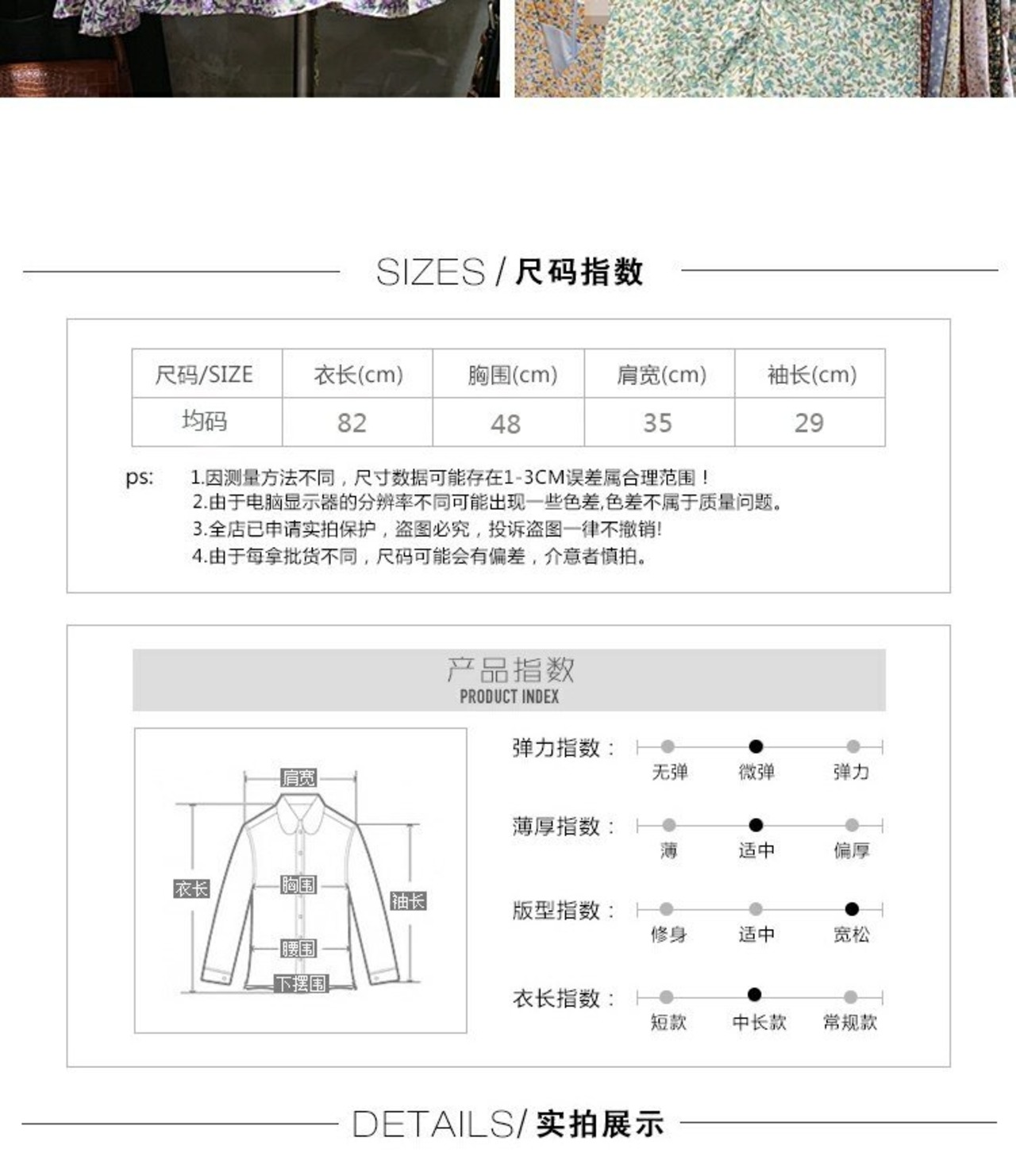 SIZES / 尺码指数

| 尺码/SIZE | 衣长(cm) | 胸围(cm) | 肩宽(cm) | 袖长(cm) |
|---|---|---|---|---|
| 均码 | 82 | 48 | 35 | 29 |

ps: 1.因测量方法不同，尺寸数据可能存在1-3CM误差属合理范围！
2.由于电脑显示器的分辨率不同可能出现一些色差,色差不属于质量问题。
3.全店已申请实拍保护，盗图必究，投诉盗图一律不撤销!
4.由于每拿批货不同，尺码可能会有偏差，介意者慎拍。

产品指数
PRODUCT INDEX

肩宽
衣长
胸围
袖长
腰围
下摆围

弹力指数： 无弹 微弹 弹力
薄厚指数： 薄 适中 偏厚
版型指数： 修身 适中 宽松
衣长指数： 短款 中长款 常规款

DETAILS/ 实拍展示